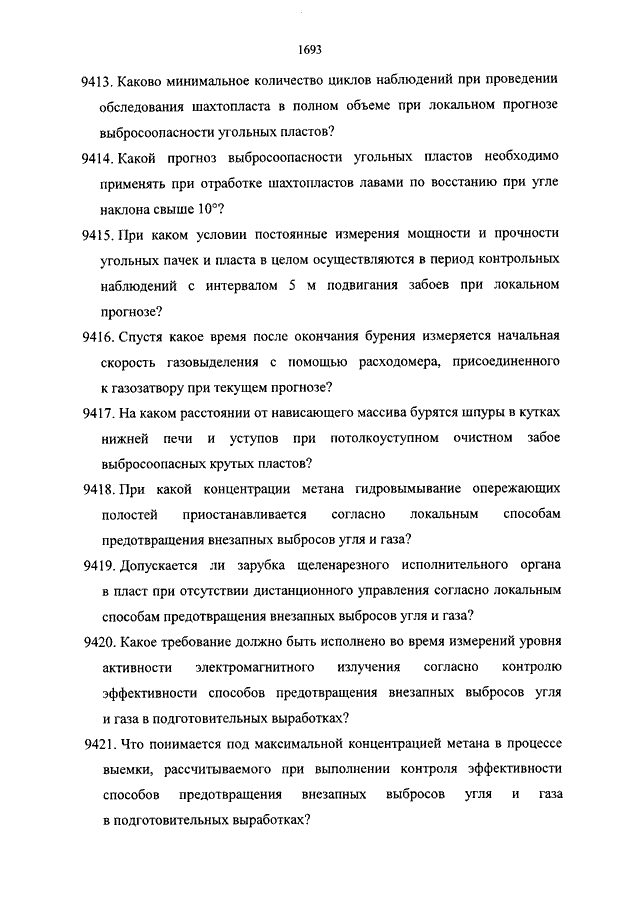 1693

9413. Каково минимальное количество циклов наблюдений при проведении обследования шахтопласта в полном объеме при локальном прогнозе выбросоопасности угольных пластов?

9414. Какой прогноз выбросоопасности угольных пластов необходимо применять при отработке шахтопластов лавами по восстанию при угле наклона свыше 10°?

9415. При каком условии постоянные измерения мощности и прочности угольных пачек и пласта в целом осуществляются в период контрольных наблюдений с интервалом 5 м подвигания забоев при локальном прогнозе?

9416. Спустя какое время после окончания бурения измеряется начальная скорость газовыделения с помощью расходомера, присоединенного к газозатвору при текущем прогнозе?

9417. На каком расстоянии от нависающего массива бурятся шпуры в кутках нижней печи и уступов при потолкоуступном очистном забое выбросоопасных крутых пластов?

9418. При какой концентрации метана гидровымывание опережающих полостей приостанавливается согласно локальным способам предотвращения внезапных выбросов угля и газа?

9419. Допускается ли зарубка щеленарезного исполнительного органа в пласт при отсутствии дистанционного управления согласно локальным способам предотвращения внезапных выбросов угля и газа?

9420. Какое требование должно быть исполнено во время измерений уровня активности электромагнитного излучения согласно контролю эффективности способов предотвращения внезапных выбросов угля и газа в подготовительных выработках?

9421. Что понимается под максимальной концентрацией метана в процессе выемки, рассчитываемого при выполнении контроля эффективности способов предотвращения внезапных выбросов угля и газа в подготовительных выработках?